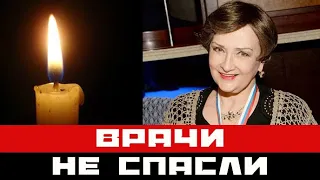 ВРАЧИ
НЕ СПАСЛИ